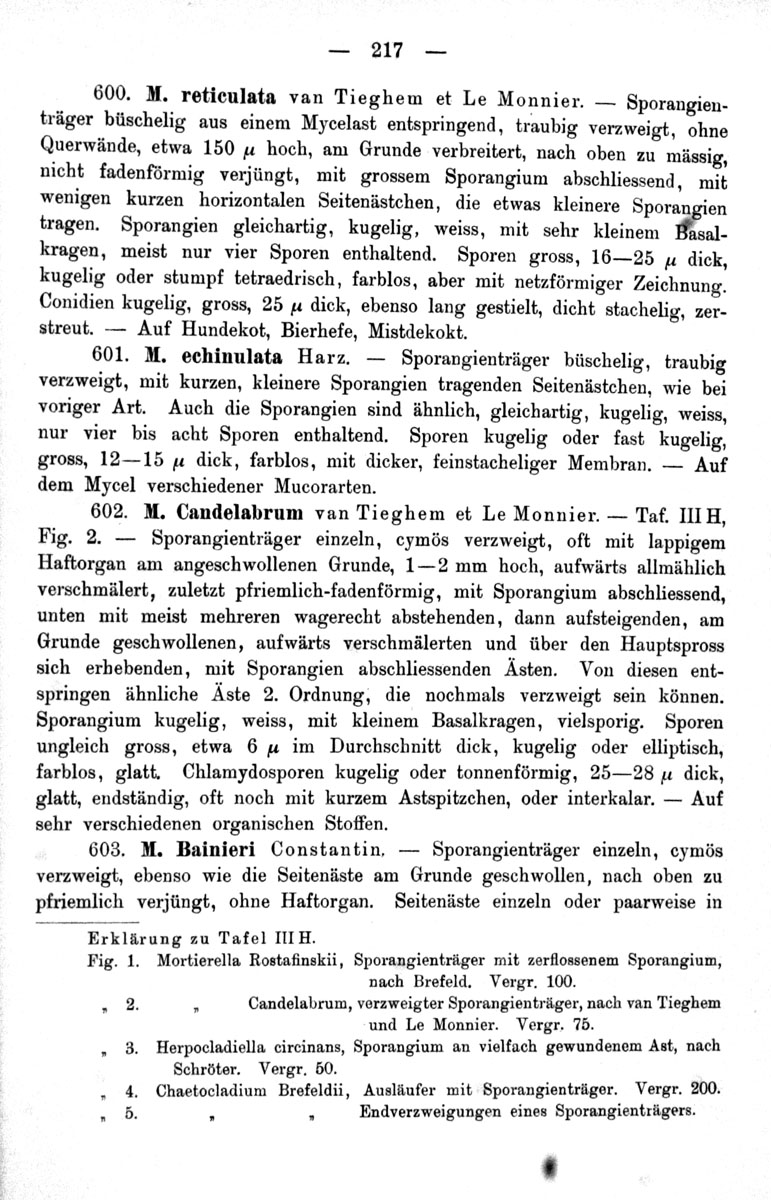 — 217 —

600. **M. reticulata** van Tieghem et Le Monnier. — Sporangienträger büschelig aus einem Mycelast entspringend, traubig verzweigt, ohne Querwände, etwa 150 $\mu$ hoch, am Grunde verbreitert, nach oben zu mässig, nicht fadenförmig verjüngt, mit grossem Sporangium abschliessend, mit wenigen kurzen horizontalen Seitenästchen, die etwas kleinere Sporangien tragen. Sporangien gleichartig, kugelig, weiss, mit sehr kleinem Basalkragen, meist nur vier Sporen enthaltend. Sporen gross, 16—25 $\mu$ dick, kugelig oder stumpf tetraedrisch, farblos, aber mit netzförmiger Zeichnung. Conidien kugelig, gross, 25 $\mu$ dick, ebenso lang gestielt, dicht stachelig, zerstreut. — Auf Hundekot, Bierhefe, Mistdekokt.

601. **M. echinulata** Harz. — Sporangienträger büschelig, traubig verzweigt, mit kurzen, kleinere Sporangien tragenden Seitenästchen, wie bei voriger Art. Auch die Sporangien sind ähnlich, gleichartig, kugelig, weiss, nur vier bis acht Sporen enthaltend. Sporen kugelig oder fast kugelig, gross, 12—15 $\mu$ dick, farblos, mit dicker, feinstacheliger Membran. — Auf dem Mycel verschiedener Mucorarten.

602. **M. Candelabrum** van Tieghem et Le Monnier. — Taf. III H, Fig. 2. — Sporangienträger einzeln, cymös verzweigt, oft mit lappigem Haftorgan am angeschwollenen Grunde, 1—2 mm hoch, aufwärts allmählich verschmälert, zuletzt pfriemlich-fadenförmig, mit Sporangium abschliessend, unten mit meist mehreren wagerecht abstehenden, dann aufsteigenden, am Grunde geschwollenen, aufwärts verschmälerten und über den Hauptspross sich erhebenden, mit Sporangien abschliessenden Ästen. Von diesen entspringen ähnliche Äste 2. Ordnung, die nochmals verzweigt sein können. Sporangium kugelig, weiss, mit kleinem Basalkragen, vielsporig. Sporen ungleich gross, etwa 6 $\mu$ im Durchschnitt dick, kugelig oder elliptisch, farblos, glatt. Chlamydosporen kugelig oder tonnenförmig, 25—28 $\mu$ dick, glatt, endständig, oft noch mit kurzem Astspitzchen, oder interkalar. — Auf sehr verschiedenen organischen Stoffen.

603. **M. Bainieri** Constantin. — Sporangienträger einzeln, cymös verzweigt, ebenso wie die Seitenäste am Grunde geschwollen, nach oben zu pfriemlich verjüngt, ohne Haftorgan. Seitenäste einzeln oder paarweise in

Erklärung zu Tafel III H.
Fig. 1. Mortierella Rostafinskii, Sporangienträger mit zerflossenem Sporangium, nach Brefeld. Vergr. 100.
„ 2. „ Candelabrum, verzweigter Sporangienträger, nach van Tieghem und Le Monnier. Vergr. 75.
„ 3. Herpocladiella circinans, Sporangium an vielfach gewundenem Ast, nach Schröter. Vergr. 50.
„ 4. Chaetocladium Brefeldii, Ausläufer mit Sporangienträger. Vergr. 200.
„ 5. „ „ Endverzweigungen eines Sporangienträgers.